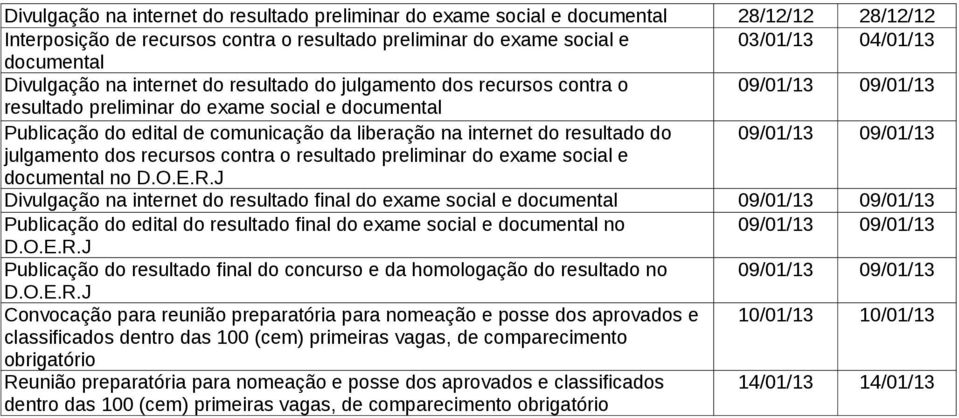 | | | |
|---|---|---|
| Divulgação na internet do resultado preliminar do exame social e documental | 28/12/12 | 28/12/12 |
| Interposição de recursos contra o resultado preliminar do exame social e documental | 03/01/13 | 04/01/13 |
| Divulgação na internet do resultado do julgamento dos recursos contra o resultado preliminar do exame social e documental | 09/01/13 | 09/01/13 |
| Publicação do edital de comunicação da liberação na internet do resultado do julgamento dos recursos contra o resultado preliminar do exame social e documental no D.O.E.R.J | 09/01/13 | 09/01/13 |
| Divulgação na internet do resultado final do exame social e documental | 09/01/13 | 09/01/13 |
| Publicação do edital do resultado final do exame social e documental no D.O.E.R.J | 09/01/13 | 09/01/13 |
| Publicação do resultado final do concurso e da homologação do resultado no D.O.E.R.J | 09/01/13 | 09/01/13 |
| Convocação para reunião preparatória para nomeação e posse dos aprovados e classificados dentro das 100 (cem) primeiras vagas, de comparecimento obrigatório | 10/01/13 | 10/01/13 |
| Reunião preparatória para nomeação e posse dos aprovados e classificados dentro das 100 (cem) primeiras vagas, de comparecimento obrigatório | 14/01/13 | 14/01/13 |